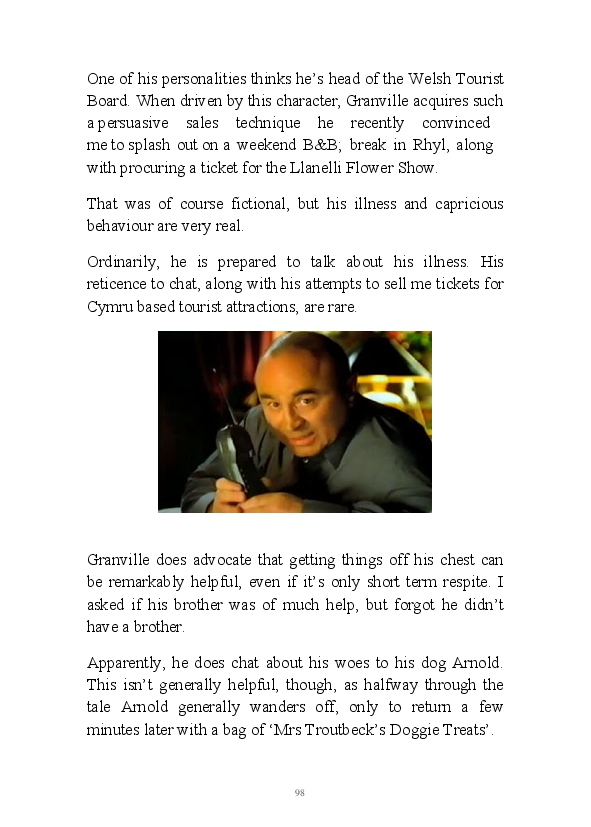 One of his personalities thinks he's head of the Welsh Tourist Board. When driven by this character, Granville acquires such a persuasive sales technique he recently convinced me to splash out on a weekend B&B; break in Rhyl, along with procuring a ticket for the Llanelli Flower Show.

That was of course fictional, but his illness and capricious behaviour are very real.

Ordinarily, he is prepared to talk about his illness. His reticence to chat, along with his attempts to sell me tickets for Cymru based tourist attractions, are rare.

Granville does advocate that getting things off his chest can be remarkably helpful, even if it's only short term respite. I asked if his brother was of much help, but forgot he didn't have a brother.

Apparently, he does chat about his woes to his dog Arnold. This isn't generally helpful, though, as halfway through the tale Arnold generally wanders off, only to return a few minutes later with a bag of 'Mrs Troutbeck's Doggie Treats'.

98